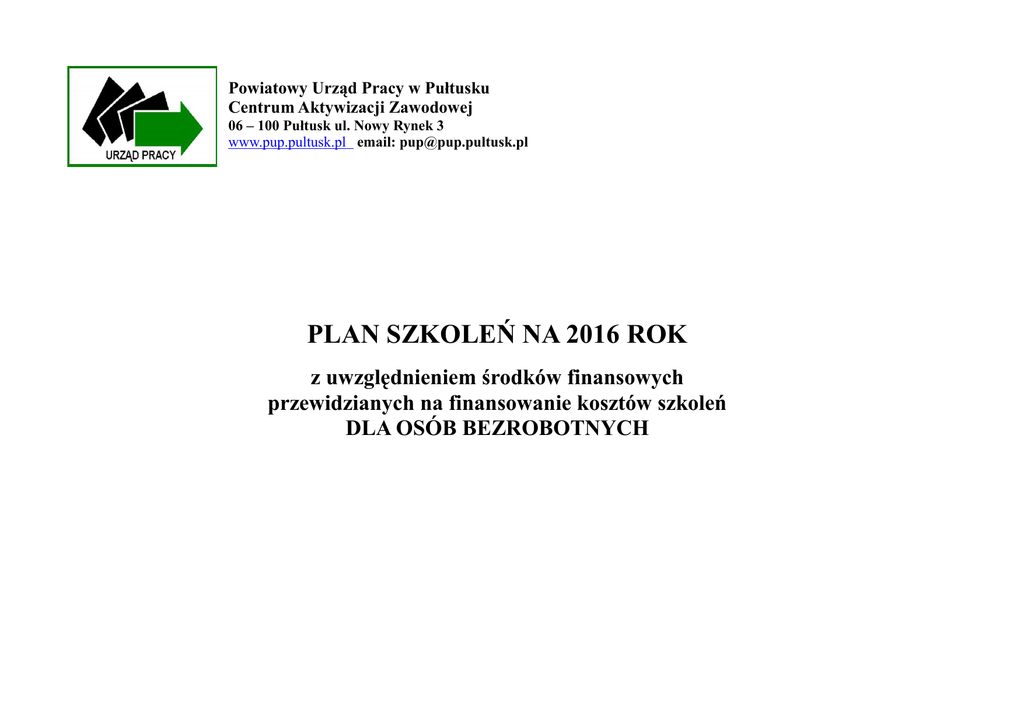 URZĄD PRACY

Powiatowy Urząd Pracy w Pułtusku
Centrum Aktywizacji Zawodowej
06 – 100 Pułtusk ul. Nowy Rynek 3
www.pup.pultusk.pl email: pup@pup.pultusk.pl

PLAN SZKOLEŃ NA 2016 ROK

z uwzględnieniem środków finansowych przewidzianych na finansowanie kosztów szkoleń DLA OSÓB BEZROBOTNYCH